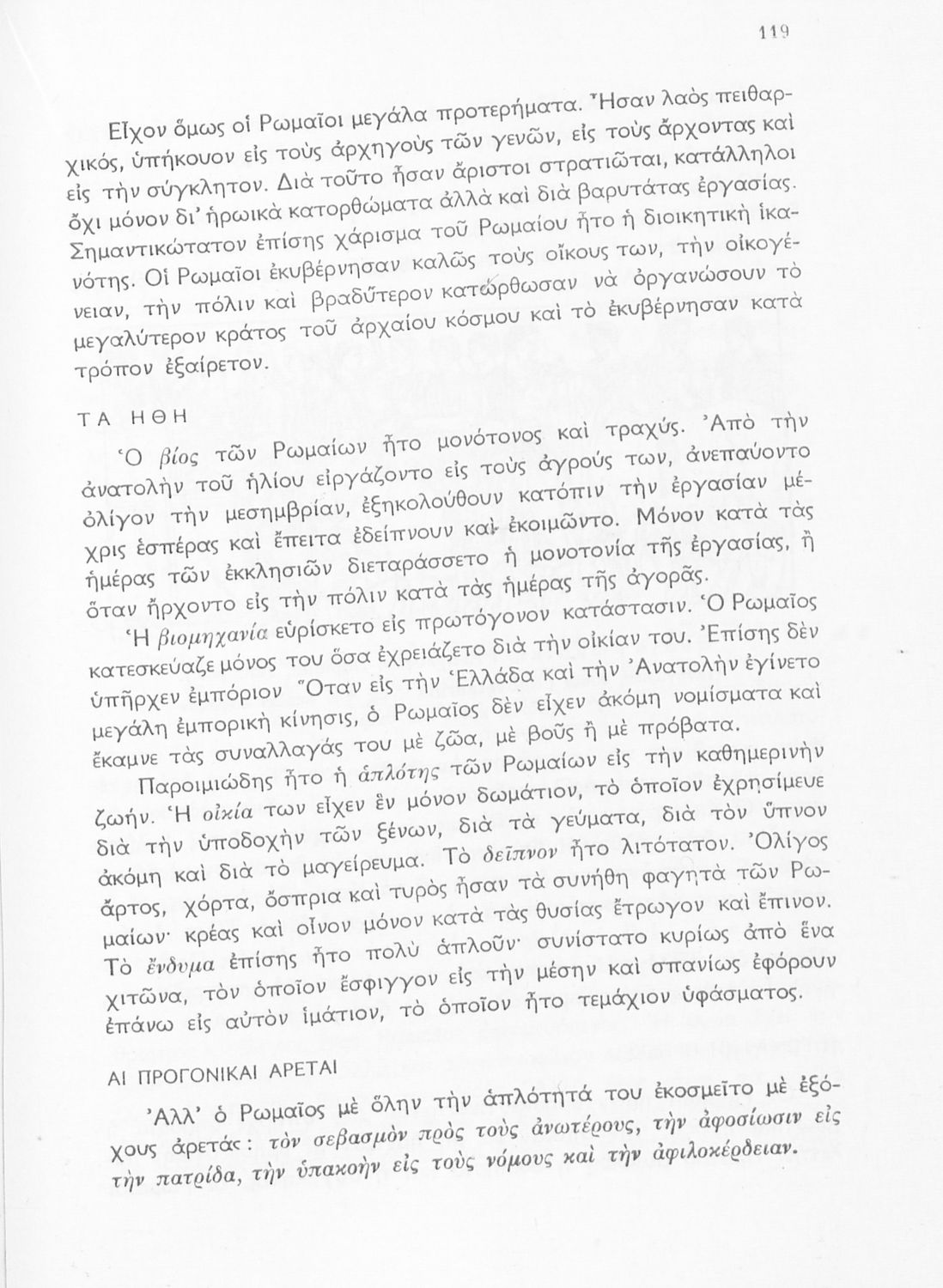 119

Εἶχον ὅμως οἱ Ρωμαῖοι μεγάλα προτερήματα. Ἦσαν λαὸς πειθαρχικός, ὑπήκουον εἰς τοὺς ἀρχηγοὺς τῶν γενῶν, εἰς τοὺς ἄρχοντας καὶ εἰς τὴν σύγκλητον. Διὰ τοῦτο ἦσαν ἄριστοι στρατιῶται, κατάλληλοι ὄχι μόνον δι' ἡρωικὰ κατορθώματα ἀλλὰ καὶ διὰ βαρυτάτας ἐργασίας. Σημαντικώτατον ἐπίσης χάρισμα τοῦ Ρωμαίου ἦτο ἡ διοικητικὴ ἱκανότης. Οἱ Ρωμαῖοι ἐκυβέρνησαν καλῶς τοὺς οἴκους των, τὴν οἰκογένειαν, τὴν πόλιν καὶ βραδύτερον κατώρθωσαν νὰ ὀργανώσουν τὸ μεγαλύτερον κράτος τοῦ ἀρχαίου κόσμου καὶ τὸ ἐκυβέρνησαν κατὰ τρόπον ἐξαίρετον.

ΤΑ ΗΘΗ

Ὁ βίος τῶν Ρωμαίων ἦτο μονότονος καὶ τραχύς. Ἀπὸ τὴν ἀνατολὴν τοῦ ἡλίου εἰργάζοντο εἰς τοὺς ἀγρούς των, ἀνεπαύοντο ὀλίγον τὴν μεσημβρίαν, ἐξηκολούθουν κατόπιν τὴν ἐργασίαν μέχρις ἑσπέρας καὶ ἔπειτα ἐδείπνουν καὶ ἐκοιμῶντο. Μόνον κατὰ τὰς ἡμέρας τῶν ἐκκλησιῶν διεταράσσετο ἡ μονοτονία τῆς ἐργασίας, ἢ ὅταν ἤρχοντο εἰς τὴν πόλιν κατὰ τὰς ἡμέρας τῆς ἀγορᾶς.

Ἡ βιομηχανία εὑρίσκετο εἰς πρωτόγονον κατάστασιν. Ὁ Ρωμαῖος κατεσκεύαζε μόνος του ὅσα ἐχρειάζετο διὰ τὴν οἰκίαν του. Ἐπίσης δὲν ὑπῆρχεν ἐμπόριον Ὅταν εἰς τὴν Ἑλλάδα καὶ τὴν Ἀνατολὴν ἐγίνετο μεγάλη ἐμπορικὴ κίνησις, ὁ Ρωμαῖος δὲν εἶχεν ἀκόμη νομίσματα καὶ ἔκαμνε τὰς συναλλαγάς του μὲ ζῶα, μὲ βοῦς ἢ μὲ πρόβατα.

Παροιμιώδης ἦτο ἡ ἁπλότης τῶν Ρωμαίων εἰς τὴν καθημερινὴν ζωήν. Ἡ οἰκία των εἶχεν ἓν μόνον δωμάτιον, τὸ ὁποῖον ἐχρησίμευε διὰ τὴν ὑποδοχὴν τῶν ξένων, διὰ τὰ γεύματα, διὰ τὸν ὕπνον ἀκόμη καὶ διὰ τὸ μαγείρευμα. Τὸ δεῖπνον ἦτο λιτότατον. Ὀλίγος ἄρτος, χόρτα, ὄσπρια καὶ τυρὸς ἦσαν τὰ συνήθη φαγητὰ τῶν Ρωμαίων· κρέας καὶ οἶνον μόνον κατὰ τὰς θυσίας ἔτρωγον καὶ ἔπινον. Τὸ ἔνδυμα ἐπίσης ἦτο πολὺ ἁπλοῦν· συνίστατο κυρίως ἀπὸ ἕνα χιτῶνα, τὸν ὁποῖον ἔσφιγγον εἰς τὴν μέσην καὶ σπανίως ἐφόρουν ἐπάνω εἰς αὐτὸν ἱμάτιον, τὸ ὁποῖον ἦτο τεμάχιον ὑφάσματος.

ΑΙ ΠΡΟΓΟΝΙΚΑΙ ΑΡΕΤΑΙ

Ἀλλ' ὁ Ρωμαῖος μὲ ὅλην τὴν ἁπλότητά του ἐκοσμεῖτο μὲ ἐξόχους ἀρετάς: τὸν σεβασμὸν πρὸς τοὺς ἀνωτέρους, τὴν ἀφοσίωσιν εἰς τὴν πατρίδα, τὴν ὑπακοὴν εἰς τοὺς νόμους καὶ τὴν ἀφιλοκέρδειαν.